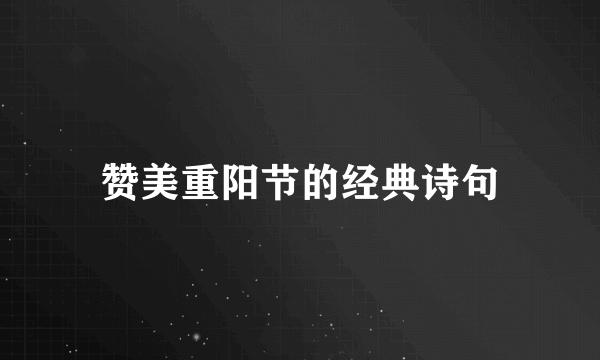 赞美重阳节的经典诗句